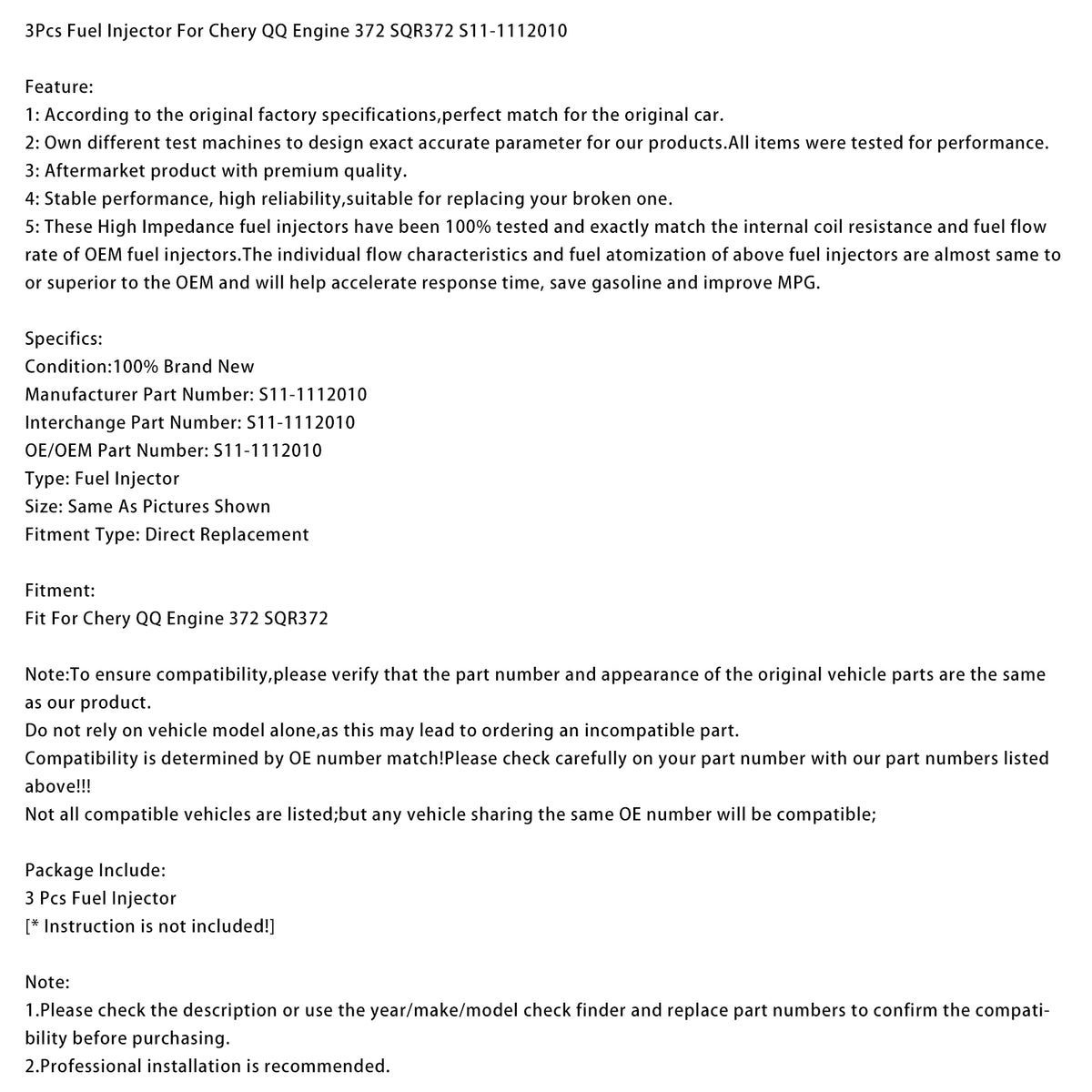 3Pcs Fuel Injector For Chery QQ Engine 372 SQR372 S11-1112010

Feature:
1: According to the original factory specifications,perfect match for the original car.
2: Own different test machines to design exact accurate parameter for our products.All items were tested for performance.
3: Aftermarket product with premium quality.
4: Stable performance, high reliability,suitable for replacing your broken one.
5: These High Impedance fuel injectors have been 100% tested and exactly match the internal coil resistance and fuel flow rate of OEM fuel injectors.The individual flow characteristics and fuel atomization of above fuel injectors are almost same to or superior to the OEM and will help accelerate response time, save gasoline and improve MPG.

Specifics:
Condition:100% Brand New
Manufacturer Part Number: S11-1112010
Interchange Part Number: S11-1112010
OE/OEM Part Number: S11-1112010
Type: Fuel Injector
Size: Same As Pictures Shown
Fitment Type: Direct Replacement

Fitment:
Fit For Chery QQ Engine 372 SQR372

Note:To ensure compatibility,please verify that the part number and appearance of the original vehicle parts are the same as our product.
Do not rely on vehicle model alone,as this may lead to ordering an incompatible part.
Compatibility is determined by OE number match!Please check carefully on your part number with our part numbers listed above!!!
Not all compatible vehicles are listed;but any vehicle sharing the same OE number will be compatible;

Package Include:
3 Pcs Fuel Injector
[* Instruction is not included!]

Note:
1.Please check the description or use the year/make/model check finder and replace part numbers to confirm the compatibility before purchasing.
2.Professional installation is recommended.